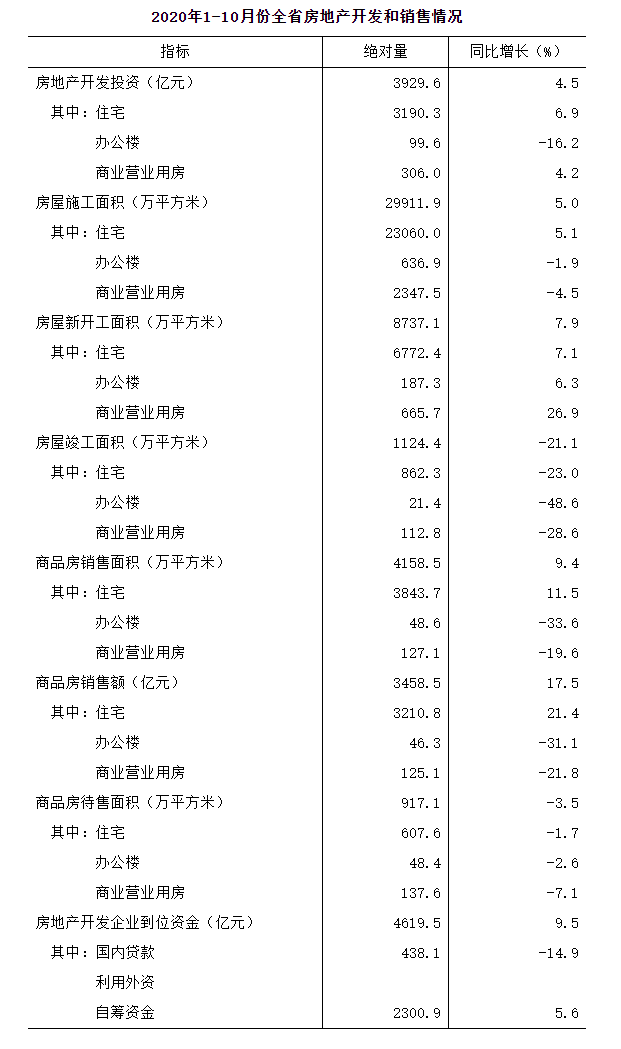 2020年1-10月份全省房地产开发和销售情况

| 指标 | 绝对量 | 同比增长（%） |
|---|---|---|
| 房地产开发投资（亿元） | 3929.6 | 4.5 |
| 其中：住宅 | 3190.3 | 6.9 |
| 办公楼 | 99.6 | -16.2 |
| 商业营业用房 | 306.0 | 4.2 |
| 房屋施工面积（万平方米） | 29911.9 | 5.0 |
| 其中：住宅 | 23060.0 | 5.1 |
| 办公楼 | 636.9 | -1.9 |
| 商业营业用房 | 2347.5 | -4.5 |
| 房屋新开工面积（万平方米） | 8737.1 | 7.9 |
| 其中：住宅 | 6772.4 | 7.1 |
| 办公楼 | 187.3 | 6.3 |
| 商业营业用房 | 665.7 | 26.9 |
| 房屋竣工面积（万平方米） | 1124.4 | -21.1 |
| 其中：住宅 | 862.3 | -23.0 |
| 办公楼 | 21.4 | -48.6 |
| 商业营业用房 | 112.8 | -28.6 |
| 商品房销售面积（万平方米） | 4158.5 | 9.4 |
| 其中：住宅 | 3843.7 | 11.5 |
| 办公楼 | 48.6 | -33.6 |
| 商业营业用房 | 127.1 | -19.6 |
| 商品房销售额（亿元） | 3458.5 | 17.5 |
| 其中：住宅 | 3210.8 | 21.4 |
| 办公楼 | 46.3 | -31.1 |
| 商业营业用房 | 125.1 | -21.8 |
| 商品房待售面积（万平方米） | 917.1 | -3.5 |
| 其中：住宅 | 607.6 | -1.7 |
| 办公楼 | 48.4 | -2.6 |
| 商业营业用房 | 137.6 | -7.1 |
| 房地产开发企业到位资金（亿元） | 4619.5 | 9.5 |
| 其中：国内贷款 | 438.1 | -14.9 |
| 利用外资 | | |
| 自筹资金 | 2300.9 | 5.6 |